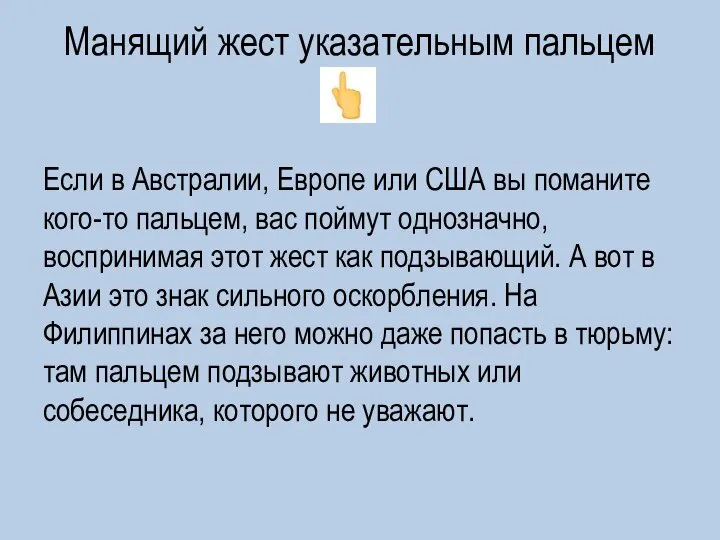 Манящий жест указательным пальцем

Если в Австралии, Европе или США вы поманите кого-то пальцем, вас поймут однозначно, воспринимая этот жест как подзывающий. А вот в Азии это знак сильного оскорбления. На Филиппинах за него можно даже попасть в тюрьму: там пальцем подзывают животных или собеседника, которого не уважают.